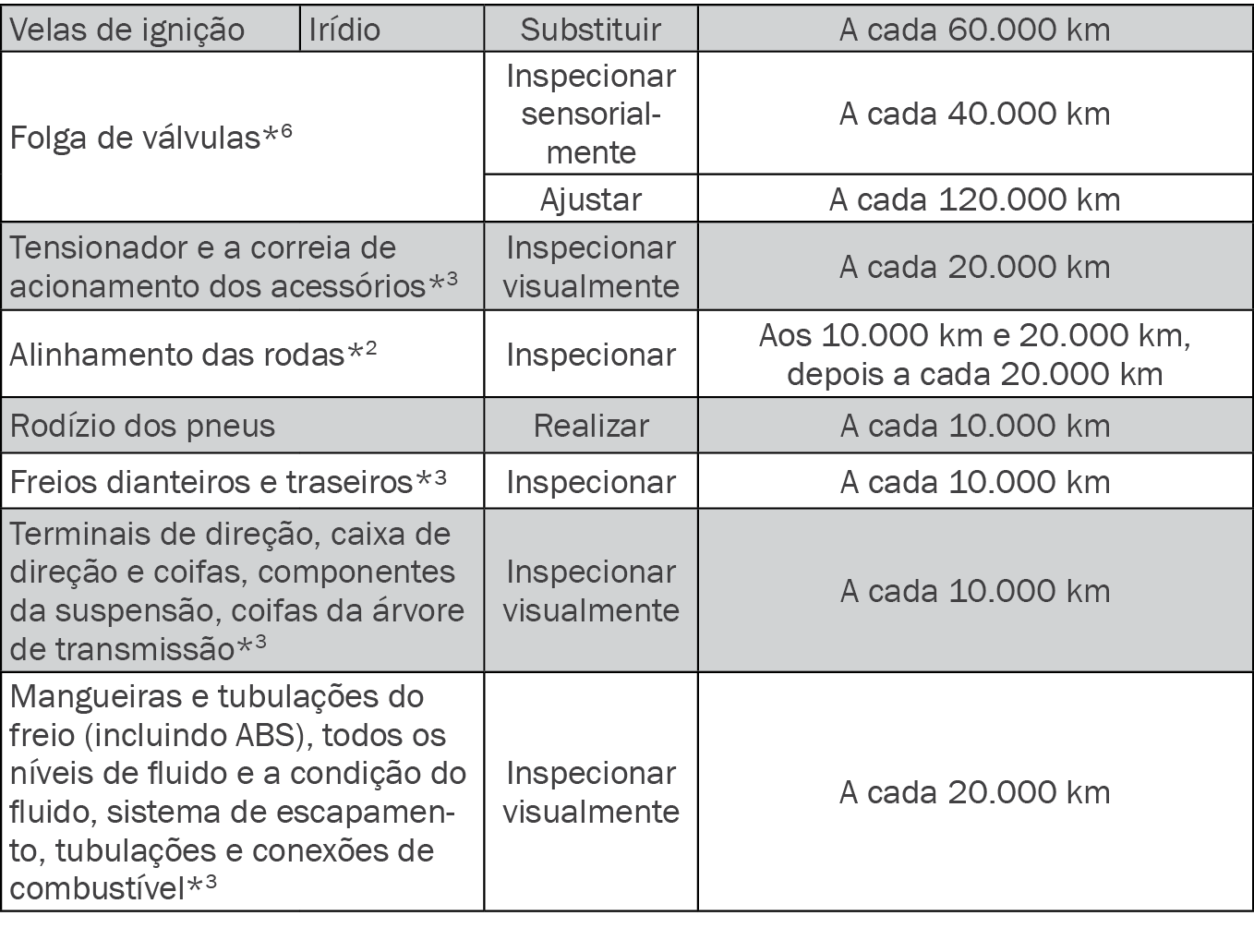 | Velas de ignição | Irídio | Substituir | A cada 60.000 km |
|---|---|---|---|
| Folga de válvulas$*^6$ | | Inspecionar sensorialmente | A cada 40.000 km |
| | | Ajustar | A cada 120.000 km |
| Tensionador e a correia de acionamento dos acessórios$*^3$ | | Inspecionar visualmente | A cada 20.000 km |
| Alinhamento das rodas$*^2$ | | Inspecionar | Aos 10.000 km e 20.000 km, depois a cada 20.000 km |
| Rodízio dos pneus | | Realizar | A cada 10.000 km |
| Freios dianteiros e traseiros$*^3$ | | Inspecionar | A cada 10.000 km |
| Terminais de direção, caixa de direção e coifas, componentes da suspensão, coifas da árvore de transmissão$*^3$ | | Inspecionar visualmente | A cada 10.000 km |
| Mangueiras e tubulações do freio (incluindo ABS), todos os níveis de fluido e a condição do fluido, sistema de escapamento, tubulações e conexões de combustível$*^3$ | | Inspecionar visualmente | A cada 20.000 km |